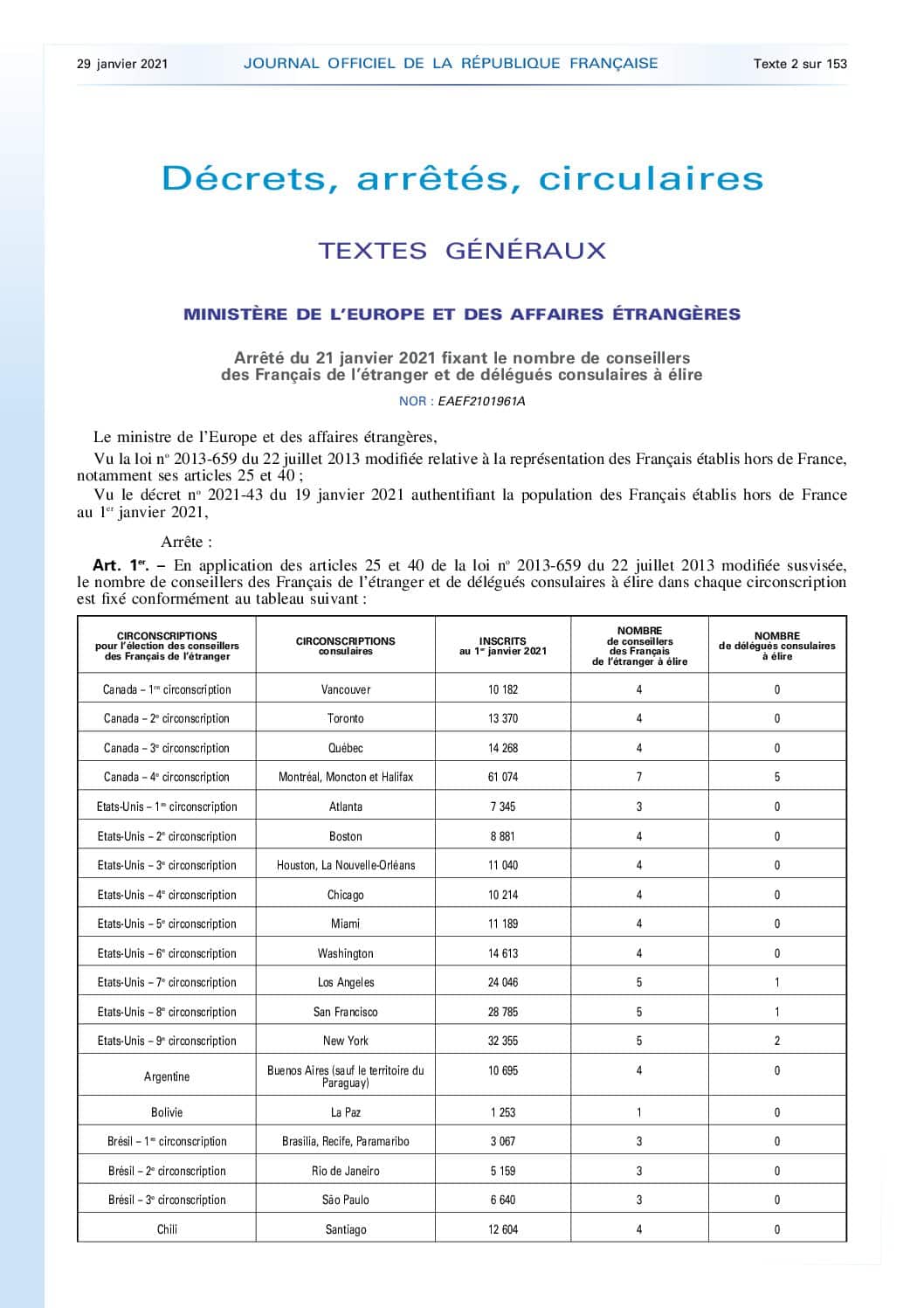 29 janvier 2021 JOURNAL OFFICIEL DE LA RÉPUBLIQUE FRANÇAISE Texte 2 sur 153

Décrets, arrêtés, circulaires

TEXTES GÉNÉRAUX

MINISTÈRE DE L'EUROPE ET DES AFFAIRES ÉTRANGÈRES

Arrêté du 21 janvier 2021 fixant le nombre de conseillers des Français de l'étranger et de délégués consulaires à élire

NOR : EAEF2101961A

Le ministre de l'Europe et des affaires étrangères,

Vu la loi nº 2013-659 du 22 juillet 2013 modifiée relative à la représentation des Français établis hors de France, notamment ses articles 25 et 40 ;

Vu le décret nº 2021-43 du 19 janvier 2021 authentifiant la population des Français établis hors de France au 1er janvier 2021,

Arrête :

Art. 1er. – En application des articles 25 et 40 de la loi nº 2013-659 du 22 juillet 2013 modifiée susvisée, le nombre de conseillers des Français de l'étranger et de délégués consulaires à élire dans chaque circonscription est fixé conformément au tableau suivant :

| CIRCONSCRIPTIONS pour l'élection des conseillers des Français de l'étranger | CIRCONSCRIPTIONS consulaires | INSCRITS au 1er janvier 2021 | NOMBRE de conseillers des Français de l'étranger à élire | NOMBRE de délégués consulaires à élire |
|---|---|---|---|---|
| Canada – 1re circonscription | Vancouver | 10 182 | 4 | 0 |
| Canada – 2e circonscription | Toronto | 13 370 | 4 | 0 |
| Canada – 3e circonscription | Québec | 14 268 | 4 | 0 |
| Canada – 4e circonscription | Montréal, Moncton et Halifax | 61 074 | 7 | 5 |
| Etats-Unis – 1re circonscription | Atlanta | 7 345 | 3 | 0 |
| Etats-Unis – 2e circonscription | Boston | 8 881 | 4 | 0 |
| Etats-Unis – 3e circonscription | Houston, La Nouvelle-Orléans | 11 040 | 4 | 0 |
| Etats-Unis – 4e circonscription | Chicago | 10 214 | 4 | 0 |
| Etats-Unis – 5e circonscription | Miami | 11 189 | 4 | 0 |
| Etats-Unis – 6e circonscription | Washington | 14 613 | 4 | 0 |
| Etats-Unis – 7e circonscription | Los Angeles | 24 046 | 5 | 1 |
| Etats-Unis – 8e circonscription | San Francisco | 28 785 | 5 | 1 |
| Etats-Unis – 9e circonscription | New York | 32 355 | 5 | 2 |
| Argentine | Buenos Aires (sauf le territoire du Paraguay) | 10 695 | 4 | 0 |
| Bolivie | La Paz | 1 253 | 1 | 0 |
| Brésil – 1re circonscription | Brasilia, Recife, Paramaribo | 3 067 | 3 | 0 |
| Brésil – 2e circonscription | Rio de Janeiro | 5 159 | 3 | 0 |
| Brésil – 3e circonscription | São Paulo | 6 640 | 3 | 0 |
| Chili | Santiago | 12 604 | 4 | 0 |